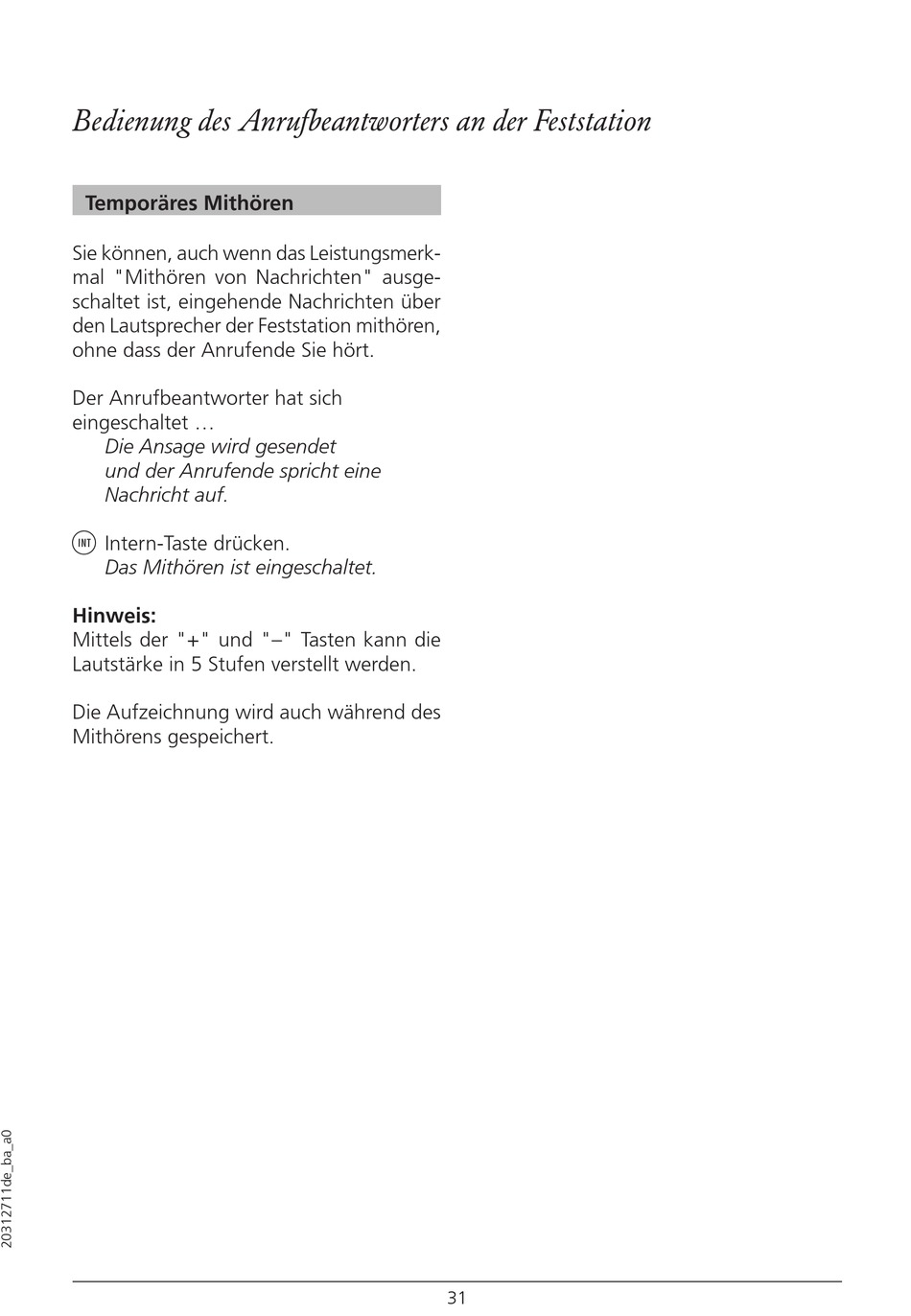 Bedienung des Anrufbeantworters an der Feststation

Temporäres Mithören

Sie können, auch wenn das Leistungsmerkmal "Mithören von Nachrichten" ausgeschaltet ist, eingehende Nachrichten über den Lautsprecher der Feststation mithören, ohne dass der Anrufende Sie hört.

Der Anrufbeantworter hat sich eingeschaltet …
Die Ansage wird gesendet und der Anrufende spricht eine Nachricht auf.

INT Intern-Taste drücken.
Das Mithören ist eingeschaltet.

Hinweis:
Mittels der "+" und "–" Tasten kann die Lautstärke in 5 Stufen verstellt werden.

Die Aufzeichnung wird auch während des Mithörens gespeichert.

20312711de_ba_a0

31